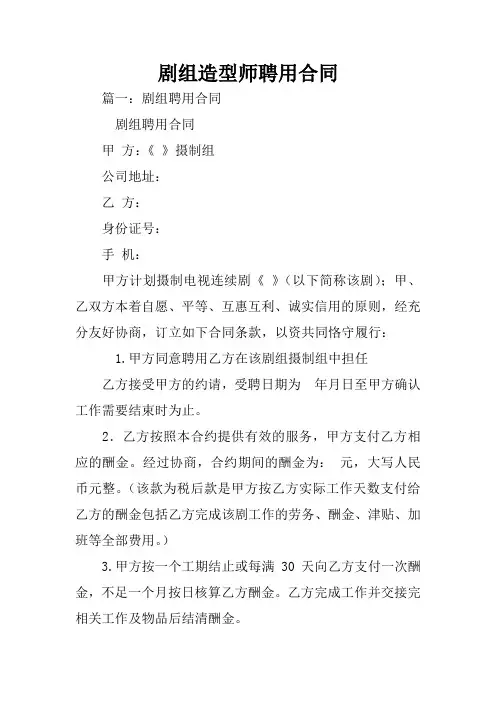 剧组造型师聘用合同

篇一：剧组聘用合同

剧组聘用合同

甲 方：《 》摄制组

公司地址：

乙 方：

身份证号：

手 机：

甲方计划摄制电视连续剧《 》（以下简称该剧）；甲、乙双方本着自愿、平等、互惠互利、诚实信用的原则，经充分友好协商，订立如下合同条款，以资共同恪守履行：

1.甲方同意聘用乙方在该剧组摄制组中担任

乙方接受甲方的约请，受聘日期为 年月日至甲方确认工作需要结束时为止。

2．乙方按照本合约提供有效的服务，甲方支付乙方相应的酬金。经过协商，合约期间的酬金为： 元，大写人民币元整。（该款为税后款是甲方按乙方实际工作天数支付给乙方的酬金包括乙方完成该剧工作的劳务、酬金、津贴、加班等全部费用。）

3.甲方按一个工期结止或每满 30 天向乙方支付一次酬金，不足一个月按日核算乙方酬金。乙方完成工作并交接完相关工作及物品后结清酬金。